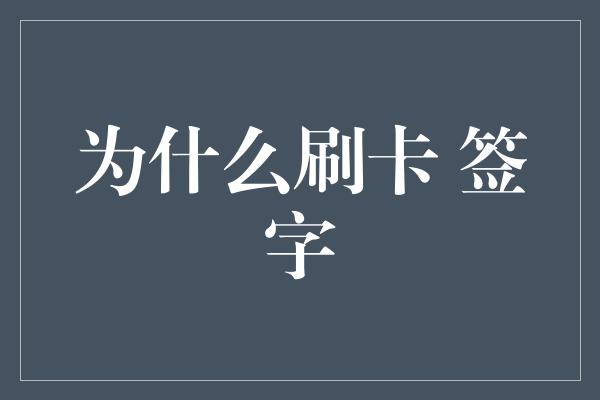 为什么刷卡 签字